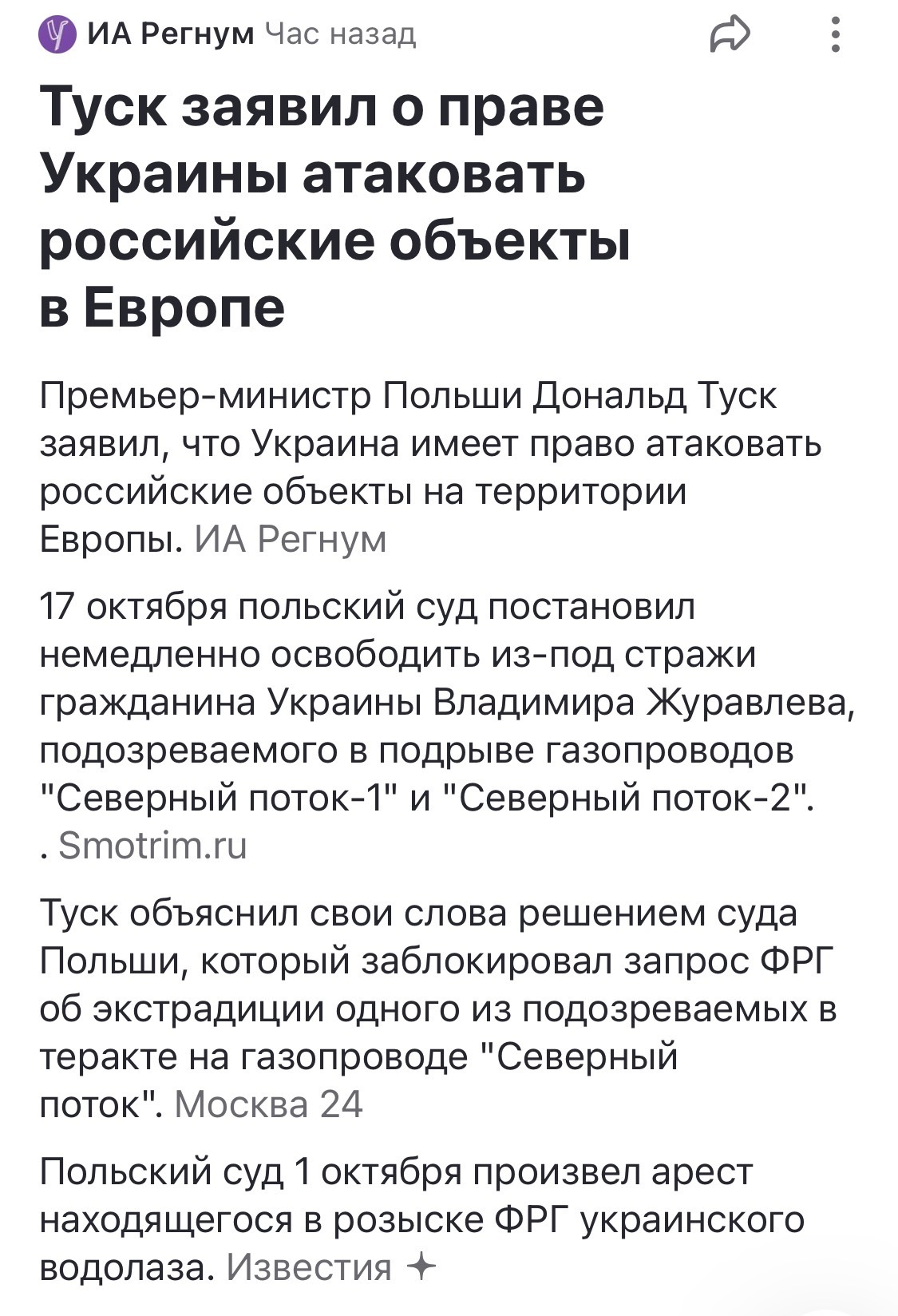 ИА Регнум Час назад

Туск заявил о праве Украины атаковать российские объекты в Европе

Премьер-министр Польши Дональд Туск заявил, что Украина имеет право атаковать российские объекты на территории Европы. ИА Регнум

17 октября польский суд постановил немедленно освободить из-под стражи гражданина Украины Владимира Журавлева, подозреваемого в подрыве газопроводов "Северный поток-1" и "Северный поток-2". . Smotrim.ru

Туск объяснил свои слова решением суда Польши, который заблокировал запрос ФРГ об экстрадиции одного из подозреваемых в теракте на газопроводе "Северный поток". Москва 24

Польский суд 1 октября произвел арест находящегося в розыске ФРГ украинского водолаза. Известия